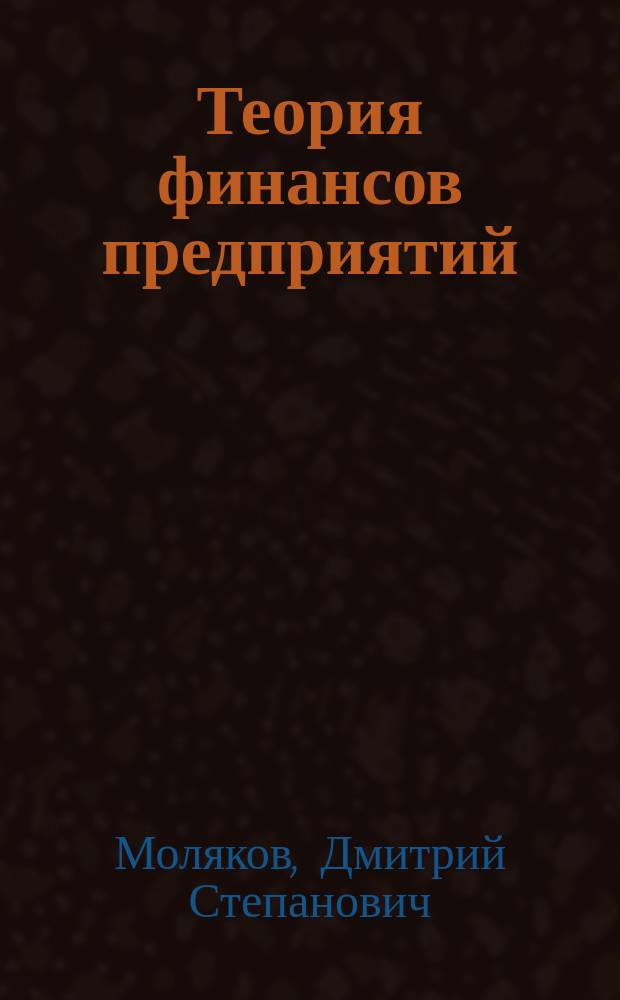 Теория финансов предприятий

Моляков, Дмитрий Степанович